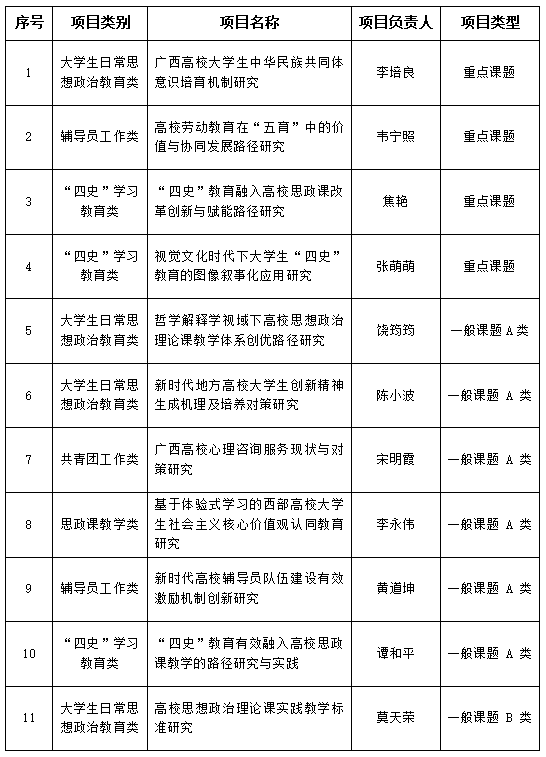 | 序号 | 项目类别 | 项目名称 | 项目负责人 | 项目类型 |
|---|---|---|---|---|
| 1 | 大学生日常思想政治教育类 | 广西高校大学生中华民族共同体意识培育机制研究 | 李培良 | 重点课题 |
| 2 | 辅导员工作类 | 高校劳动教育在“五育”中的价值与协同发展路径研究 | 韦宁照 | 重点课题 |
| 3 | “四史”学习教育类 | “四史”教育融入高校思政课改革创新与赋能路径研究 | 焦艳 | 重点课题 |
| 4 | “四史”学习教育类 | 视觉文化时代下大学生“四史”教育的图像叙事化应用研究 | 张萌萌 | 重点课题 |
| 5 | 大学生日常思想政治教育类 | 哲学解释学视域下高校思想政治理论课教学体系创优路径研究 | 饶筠筠 | 一般课题 A 类 |
| 6 | 大学生日常思想政治教育类 | 新时代地方高校大学生创新精神生成机理及培养对策研究 | 陈小波 | 一般课题 A 类 |
| 7 | 共青团工作类 | 广西高校心理咨询服务现状与对策研究 | 宋明霞 | 一般课题 A 类 |
| 8 | 思政课教学类 | 基于体验式学习的西部高校大学生社会主义核心价值观认同教育研究 | 李永伟 | 一般课题 A 类 |
| 9 | 辅导员工作类 | 新时代高校辅导员队伍建设有效激励机制创新研究 | 黄道坤 | 一般课题 A 类 |
| 10 | “四史”学习教育类 | “四史”教育有效融入高校思政课教学的路径研究与实践 | 谭和平 | 一般课题 A 类 |
| 11 | 大学生日常思想政治教育类 | 高校思想政治理论课实践教学标准研究 | 莫天荣 | 一般课题 B 类 |